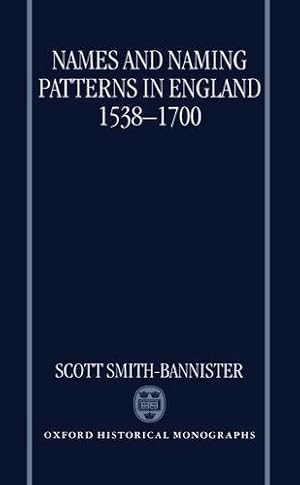 NAMES AND NAMING PATTERNS IN ENGLAND 1538–1700

SCOTT SMITH-BANNISTER

OXFORD HISTORICAL MONOGRAPHS